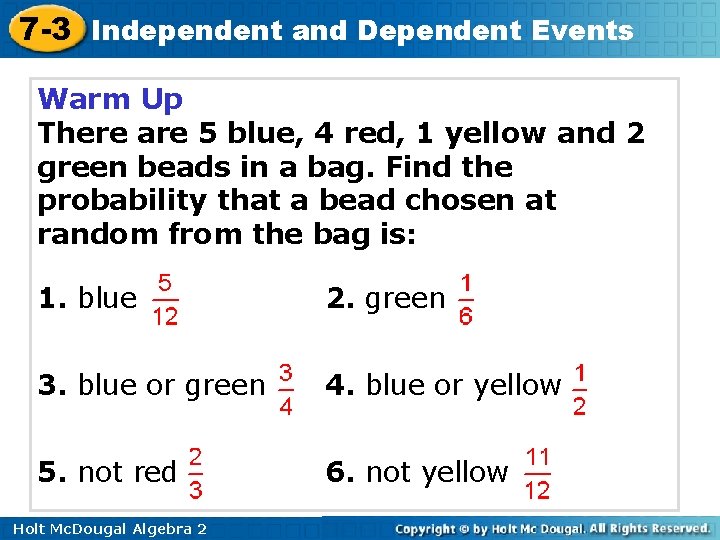 7-3 Independent and Dependent Events

Warm Up
There are 5 blue, 4 red, 1 yellow and 2 green beads in a bag. Find the probability that a bead chosen at random from the bag is:

1. blue $\frac{5}{12}$

2. green $\frac{1}{6}$

3. blue or green $\frac{3}{4}$

4. blue or yellow $\frac{1}{2}$

5. not red $\frac{2}{3}$

6. not yellow $\frac{11}{12}$

Holt McDougal Algebra 2

Copyright © by Holt Mc Dougal. All Rights Reserved.